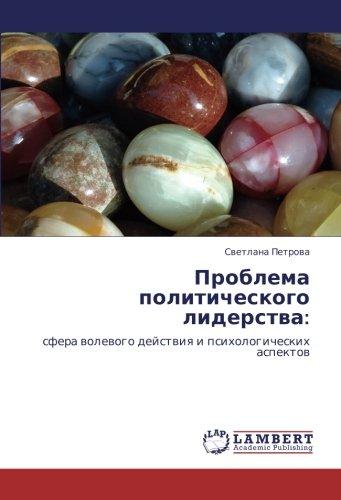 Светлана Петрова

Проблема политического лидерства:

сфера волевого действия и психологических аспектов

LAP LAMBERT Academic Publishing